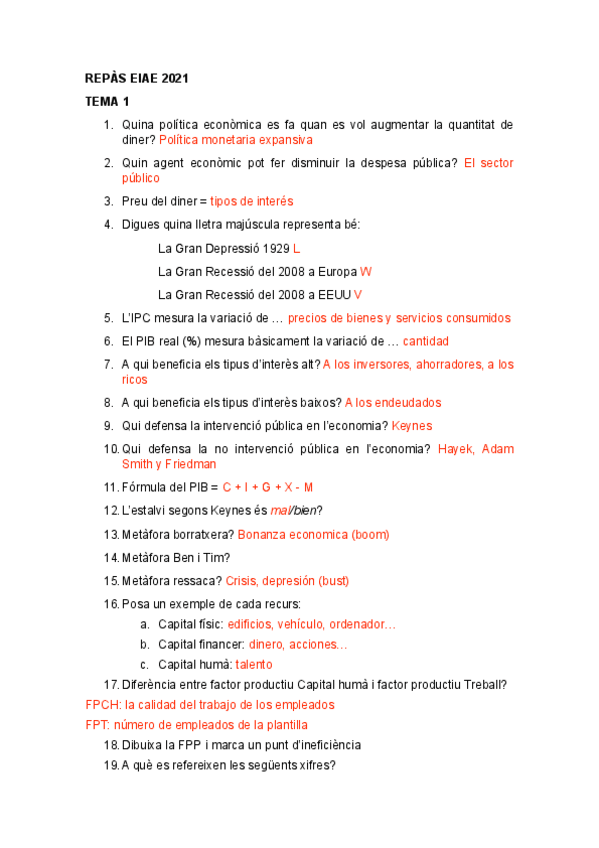 REPÀS EIAE 2021

TEMA 1

1. Quina política econòmica es fa quan es vol augmentar la quantitat de diner? Política monetaria expansiva

2. Quin agent econòmic pot fer disminuir la despesa pública? El sector público

3. Preu del diner = tipos de interés

4. Digues quina lletra majúscula representa bé:

La Gran Depressió 1929 L

La Gran Recessió del 2008 a Europa W

La Gran Recessió del 2008 a EEUU V

5. L'IPC mesura la variació de … precios de bienes y servicios consumidos

6. El PIB real (%) mesura bàsicament la variació de … cantidad

7. A qui beneficia els tipus d'interès alt? A los inversores, ahorradores, a los ricos

8. A qui beneficia els tipus d'interès baixos? A los endeudados

9. Qui defensa la intervenció pública en l'economia? Keynes

10. Qui defensa la no intervenció pública en l'economia? Hayek, Adam Smith y Friedman

11. Fórmula del PIB = C + I + G + X - M

12. L'estalvi segons Keynes és mal/bien?

13. Metàfora borratxera? Bonanza economica (boom)

14. Metàfora Ben i Tim?

15. Metàfora ressaca? Crisis, depresión (bust)

16. Posa un exemple de cada recurs:

a. Capital físic: edificios, vehículo, ordenador…

b. Capital financer: dinero, acciones…

c. Capital humà: talento

17. Diferència entre factor productiu Capital humà i factor productiu Treball?

FPCH: la calidad del trabajo de los empleados

FPT: número de empleados de la plantilla

18. Dibuixa la FPP i marca un punt d'ineficiència

19. A què es refereixen les següents xifres?